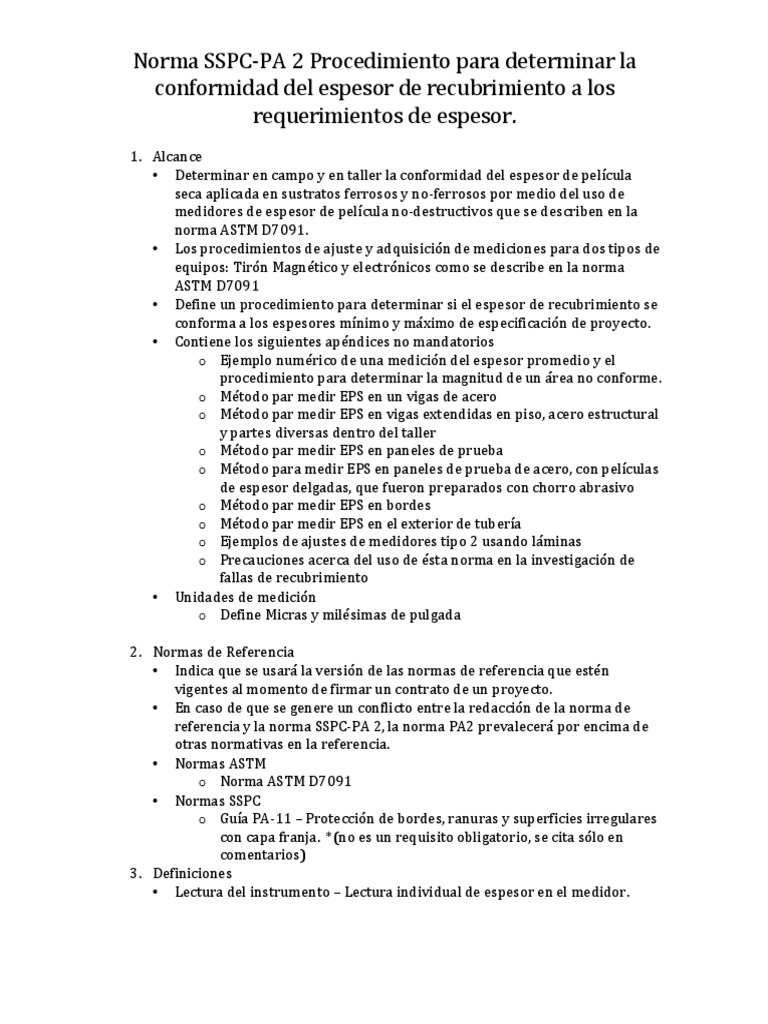 Norma SSPC-PA 2 Procedimiento para determinar la conformidad del espesor de recubrimiento a los requerimientos de espesor.

1. Alcance
• Determinar en campo y en taller la conformidad del espesor de película seca aplicada en sustratos ferrosos y no-ferrosos por medio del uso de medidores de espesor de película no-destructivos que se describen en la norma ASTM D7091.
• Los procedimientos de ajuste y adquisición de mediciones para dos tipos de equipos: Tirón Magnético y electrónicos como se describe en la norma ASTM D7091
• Define un procedimiento para determinar si el espesor de recubrimiento se conforma a los espesores mínimo y máximo de especificación de proyecto.
• Contiene los siguientes apéndices no mandatorios
o Ejemplo numérico de una medición del espesor promedio y el procedimiento para determinar la magnitud de un área no conforme.
o Método par medir EPS en un vigas de acero
o Método par medir EPS en vigas extendidas en piso, acero estructural y partes diversas dentro del taller
o Método par medir EPS en paneles de prueba
o Método para medir EPS en paneles de prueba de acero, con películas de espesor delgadas, que fueron preparados con chorro abrasivo
o Método par medir EPS en bordes
o Método par medir EPS en el exterior de tubería
o Ejemplos de ajustes de medidores tipo 2 usando láminas
o Precauciones acerca del uso de ésta norma en la investigación de fallas de recubrimiento
• Unidades de medición
o Define Micras y milésimas de pulgada

2. Normas de Referencia
• Indica que se usará la versión de las normas de referencia que estén vigentes al momento de firmar un contrato de un proyecto.
• En caso de que se genere un conflicto entre la redacción de la norma de referencia y la norma SSPC-PA 2, la norma PA2 prevalecerá por encima de otras normativas en la referencia.
• Normas ASTM
o Norma ASTM D7091
• Normas SSPC
o Guía PA-11 – Protección de bordes, ranuras y superficies irregulares con capa franja. *(no es un requisito obligatorio, se cita sólo en comentarios)
3. Definiciones
• Lectura del instrumento – Lectura individual de espesor en el medidor.